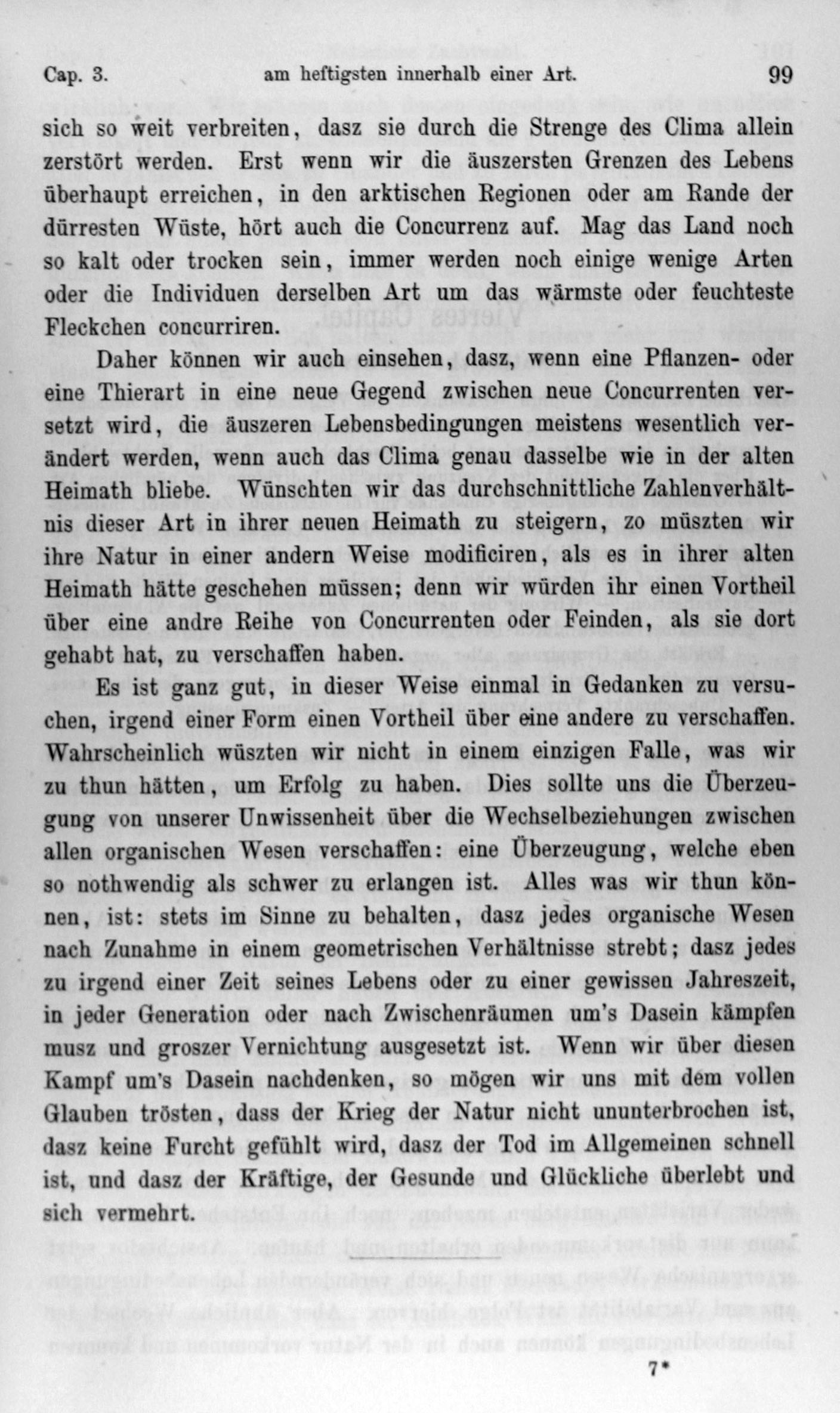 Cap. 3. am heftigsten innerhalb einer Art. 99

sich so weit verbreiten, dasz sie durch die Strenge des Clima allein zerstört werden. Erst wenn wir die äuszersten Grenzen des Lebens überhaupt erreichen, in den arktischen Regionen oder am Rande der dürresten Wüste, hört auch die Concurrenz auf. Mag das Land noch so kalt oder trocken sein, immer werden noch einige wenige Arten oder die Individuen derselben Art um das wärmste oder feuchteste Fleckchen concurriren.

Daher können wir auch einsehen, dasz, wenn eine Pflanzen- oder eine Thierart in eine neue Gegend zwischen neue Concurrenten versetzt wird, die äuszeren Lebensbedingungen meistens wesentlich verändert werden, wenn auch das Clima genau dasselbe wie in der alten Heimath bliebe. Wünschten wir das durchschnittliche Zahlenverhältnis dieser Art in ihrer neuen Heimath zu steigern, zo müszten wir ihre Natur in einer andern Weise modificiren, als es in ihrer alten Heimath hätte geschehen müssen; denn wir würden ihr einen Vortheil über eine andre Reihe von Concurrenten oder Feinden, als sie dort gehabt hat, zu verschaffen haben.

Es ist ganz gut, in dieser Weise einmal in Gedanken zu versuchen, irgend einer Form einen Vortheil über eine andere zu verschaffen. Wahrscheinlich wüszten wir nicht in einem einzigen Falle, was wir zu thun hätten, um Erfolg zu haben. Dies sollte uns die Überzeugung von unserer Unwissenheit über die Wechselbeziehungen zwischen allen organischen Wesen verschaffen: eine Überzeugung, welche eben so nothwendig als schwer zu erlangen ist. Alles was wir thun können, ist: stets im Sinne zu behalten, dasz jedes organische Wesen nach Zunahme in einem geometrischen Verhältnisse strebt; dasz jedes zu irgend einer Zeit seines Lebens oder zu einer gewissen Jahreszeit, in jeder Generation oder nach Zwischenräumen um's Dasein kämpfen musz und groszer Vernichtung ausgesetzt ist. Wenn wir über diesen Kampf um's Dasein nachdenken, so mögen wir uns mit dem vollen Glauben trösten, dass der Krieg der Natur nicht ununterbrochen ist, dasz keine Furcht gefühlt wird, dasz der Tod im Allgemeinen schnell ist, und dasz der Kräftige, der Gesunde und Glückliche überlebt und sich vermehrt.

7*